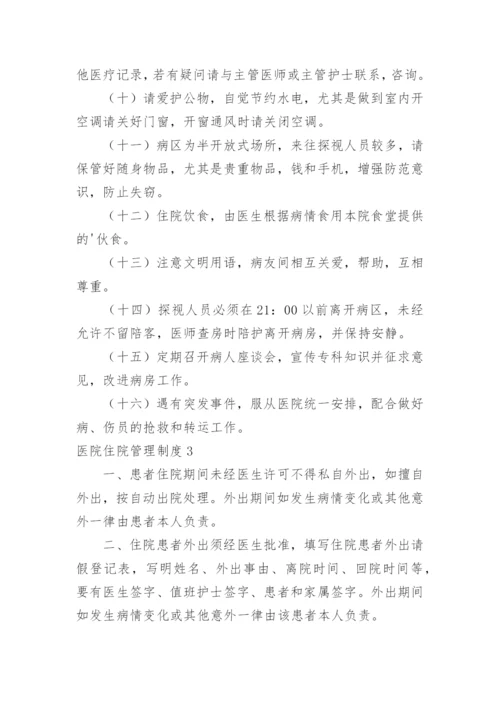 他医疗记录，若有疑问请与主管医师或主管护士联系，咨询。

（十）请爱护公物，自觉节约水电，尤其是做到室内开空调请关好门窗，开窗通风时请关闭空调。

（十一）病区为半开放式场所，来往探视人员较多，请保管好随身物品，尤其是贵重物品，钱和手机，增强防范意识，防止失窃。

（十二）住院饮食，由医生根据病情食用本院食堂提供的'伙食。

（十三）注意文明用语，病友间相互关爱，帮助，互相尊重。

（十四）探视人员必须在21：00以前离开病区，未经允许不留陪客，医师查房时陪护离开病房，并保持安静。

（十五）定期召开病人座谈会，宣传专科知识并征求意见，改进病房工作。

（十六）遇有突发事件，服从医院统一安排，配合做好病、伤员的抢救和转运工作。

医院住院管理制度3

一、患者住院期间未经医生许可不得私自外出，如擅自外出，按自动出院处理。外出期间如发生病情变化或其他意外一律由患者本人负责。

二、住院患者外出须经医生批准，填写住院患者外出请假登记表，写明姓名、外出事由、离院时间、回院时间等，要有医生签字、值班护士签字、患者和家属签字。外出期间如发生病情变化或其他意外一律由该患者本人负责。